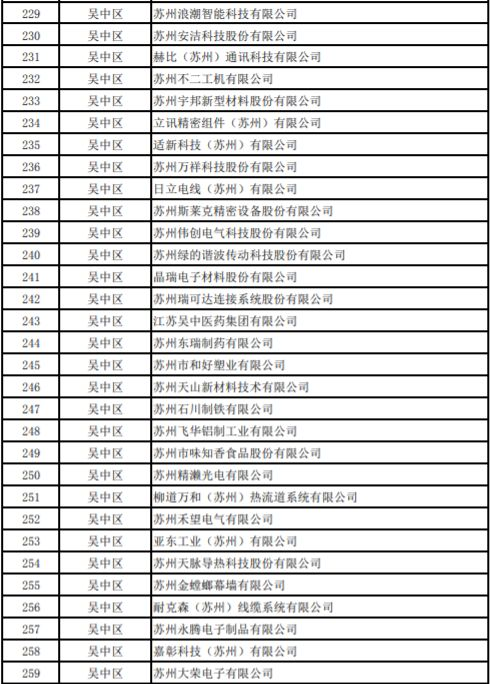 | 229 | 吴中区 | 苏州浪潮智能科技有限公司 |
|---|---|---|
| 230 | 吴中区 | 苏州安洁科技股份有限公司 |
| 231 | 吴中区 | 赫比（苏州）通讯科技有限公司 |
| 232 | 吴中区 | 苏州不二工机有限公司 |
| 233 | 吴中区 | 苏州宇邦新型材料股份有限公司 |
| 234 | 吴中区 | 立讯精密组件（苏州）有限公司 |
| 235 | 吴中区 | 适新科技（苏州）有限公司 |
| 236 | 吴中区 | 苏州万祥科技股份有限公司 |
| 237 | 吴中区 | 日立电线（苏州）有限公司 |
| 238 | 吴中区 | 苏州斯莱克精密设备股份有限公司 |
| 239 | 吴中区 | 苏州伟创电气科技股份有限公司 |
| 240 | 吴中区 | 苏州绿的谐波传动科技股份有限公司 |
| 241 | 吴中区 | 晶瑞电子材料股份有限公司 |
| 242 | 吴中区 | 苏州瑞可达连接系统股份有限公司 |
| 243 | 吴中区 | 江苏吴中医药集团有限公司 |
| 244 | 吴中区 | 苏州东瑞制药有限公司 |
| 245 | 吴中区 | 苏州市和好塑业有限公司 |
| 246 | 吴中区 | 苏州天山新材料技术有限公司 |
| 247 | 吴中区 | 苏州石川制铁有限公司 |
| 248 | 吴中区 | 苏州飞华铝制工业有限公司 |
| 249 | 吴中区 | 苏州市味知香食品股份有限公司 |
| 250 | 吴中区 | 苏州精濑光电有限公司 |
| 251 | 吴中区 | 柳道万和（苏州）热流道系统有限公司 |
| 252 | 吴中区 | 苏州禾望电气有限公司 |
| 253 | 吴中区 | 亚东工业（苏州）有限公司 |
| 254 | 吴中区 | 苏州天脉导热科技股份有限公司 |
| 255 | 吴中区 | 苏州金螳螂幕墙有限公司 |
| 256 | 吴中区 | 耐克森（苏州）线缆系统有限公司 |
| 257 | 吴中区 | 苏州永腾电子制品有限公司 |
| 258 | 吴中区 | 嘉彰科技（苏州）有限公司 |
| 259 | 吴中区 | 苏州大荣电子有限公司 |